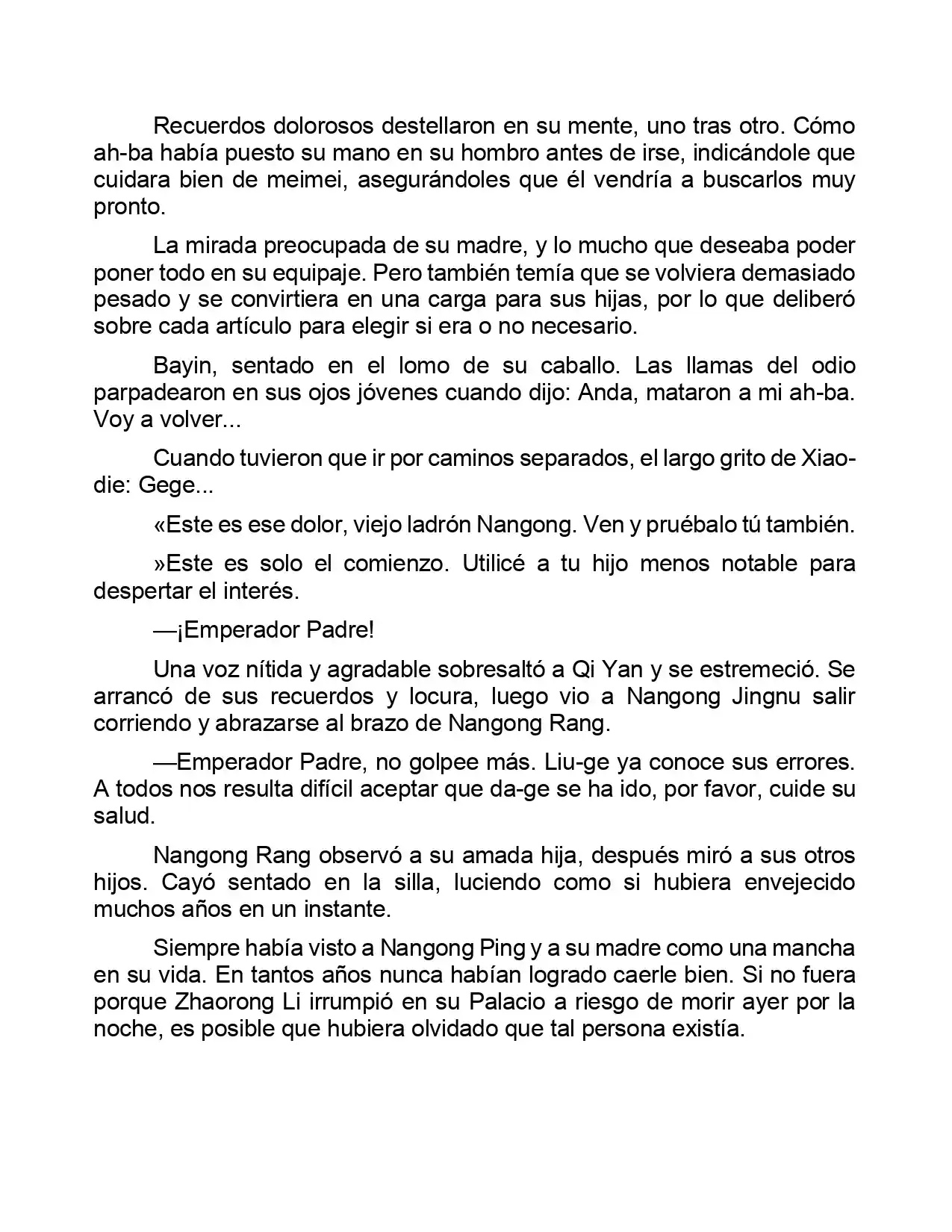 Recuerdos dolorosos destellaron en su mente, uno tras otro. Cómo ah-ba había puesto su mano en su hombro antes de irse, indicándole que cuidara bien de meimei, asegurándoles que él vendría a buscarlos muy pronto.

La mirada preocupada de su madre, y lo mucho que deseaba poder poner todo en su equipaje. Pero también temía que se volviera demasiado pesado y se convirtiera en una carga para sus hijas, por lo que deliberó sobre cada artículo para elegir si era o no necesario.

Bayin, sentado en el lomo de su caballo. Las llamas del odio parpadearon en sus ojos jóvenes cuando dijo: Anda, mataron a mi ah-ba. Voy a volver...

Cuando tuvieron que ir por caminos separados, el largo grito de Xiaodie: Gege...

«Este es ese dolor, viejo ladrón Nangong. Ven y pruébalo tú también.

»Este es solo el comienzo. Utilicé a tu hijo menos notable para despertar el interés.

—¡Emperador Padre!

Una voz nítida y agradable sobresaltó a Qi Yan y se estremeció. Se arrancó de sus recuerdos y locura, luego vio a Nangong Jingnu salir corriendo y abrazarse al brazo de Nangong Rang.

—Emperador Padre, no golpee más. Liu-ge ya conoce sus errores. A todos nos resulta difícil aceptar que da-ge se ha ido, por favor, cuide su salud.

Nangong Rang observó a su amada hija, después miró a sus otros hijos. Cayó sentado en la silla, luciendo como si hubiera envejecido muchos años en un instante.

Siempre había visto a Nangong Ping y a su madre como una mancha en su vida. En tantos años nunca habían logrado caerle bien. Si no fuera porque Zhaorong Li irrumpió en su Palacio a riesgo de morir ayer por la noche, es posible que hubiera olvidado que tal persona existía.